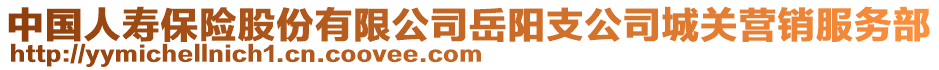 中国人寿保险股份有限公司岳阳支公司城关营销服务部
http://yymichellnich1.cn.coovee.com